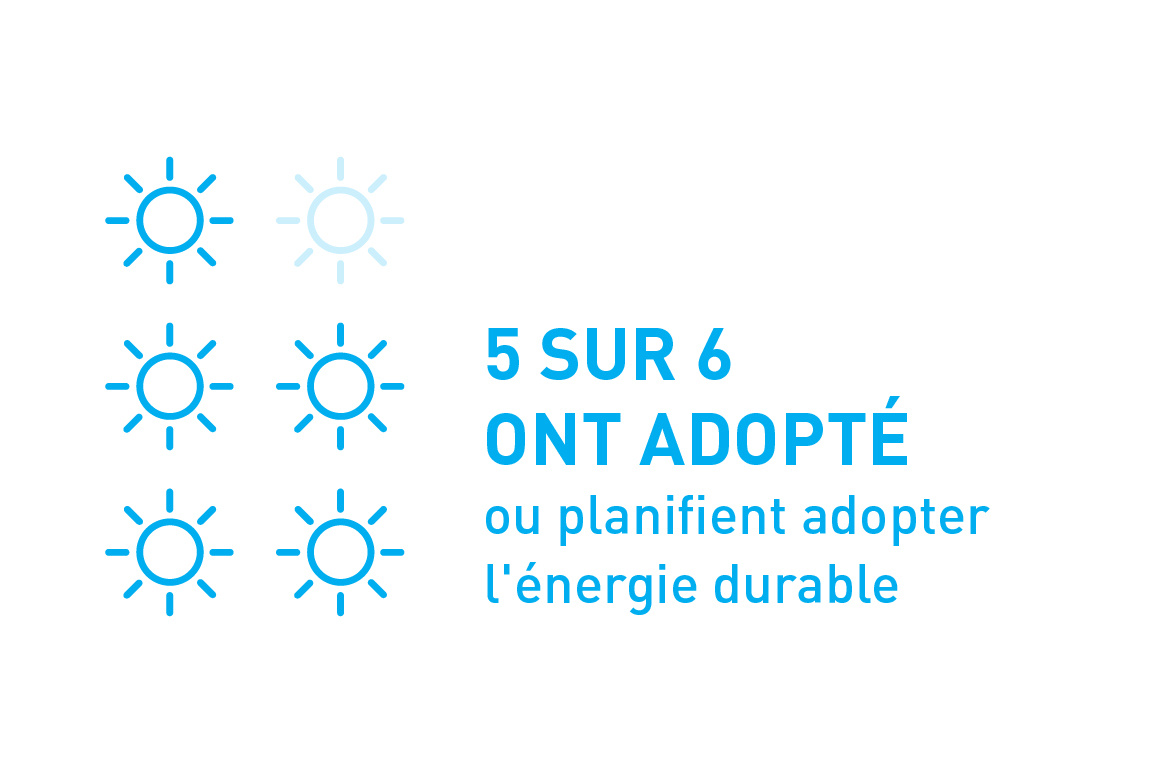 5 SUR 6
ONT ADOPTÉ
ou planifient adopter l'énergie durable